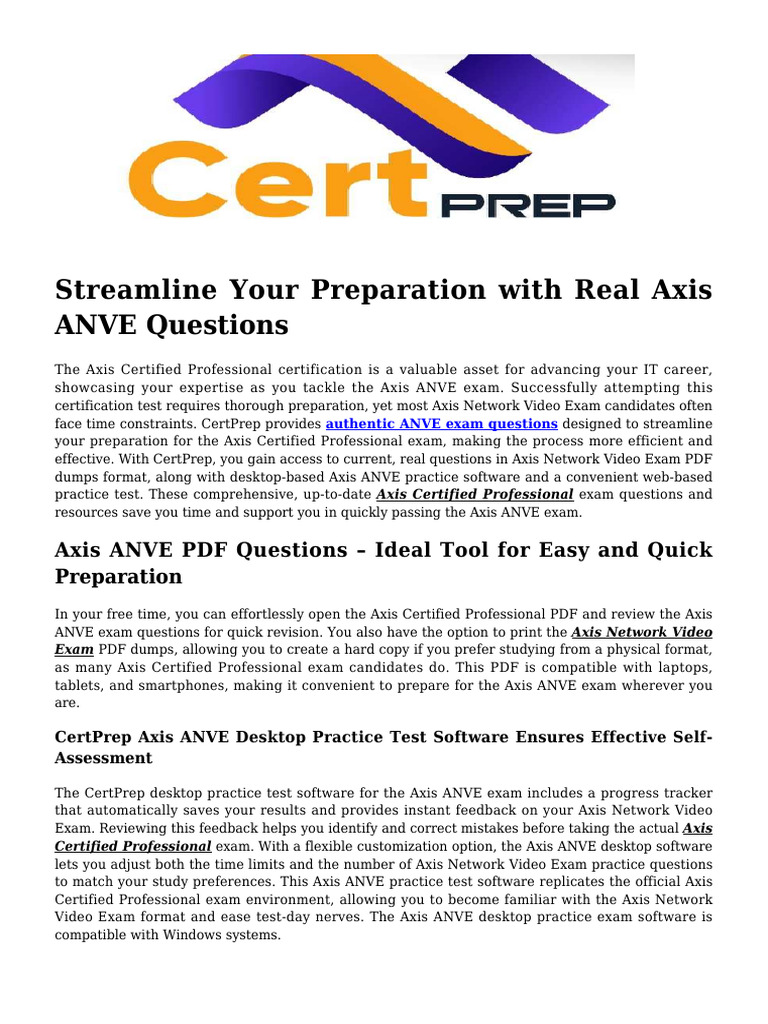 Cert PREP

Streamline Your Preparation with Real Axis ANVE Questions

The Axis Certified Professional certification is a valuable asset for advancing your IT career, showcasing your expertise as you tackle the Axis ANVE exam. Successfully attempting this certification test requires thorough preparation, yet most Axis Network Video Exam candidates often face time constraints. CertPrep provides authentic ANVE exam questions designed to streamline your preparation for the Axis Certified Professional exam, making the process more efficient and effective. With CertPrep, you gain access to current, real questions in Axis Network Video Exam PDF dumps format, along with desktop-based Axis ANVE practice software and a convenient web-based practice test. These comprehensive, up-to-date Axis Certified Professional exam questions and resources save you time and support you in quickly passing the Axis ANVE exam.

Axis ANVE PDF Questions – Ideal Tool for Easy and Quick Preparation

In your free time, you can effortlessly open the Axis Certified Professional PDF and review the Axis ANVE exam questions for quick revision. You also have the option to print the Axis Network Video Exam PDF dumps, allowing you to create a hard copy if you prefer studying from a physical format, as many Axis Certified Professional exam candidates do. This PDF is compatible with laptops, tablets, and smartphones, making it convenient to prepare for the Axis ANVE exam wherever you are.

CertPrep Axis ANVE Desktop Practice Test Software Ensures Effective Self-Assessment

The CertPrep desktop practice test software for the Axis ANVE exam includes a progress tracker that automatically saves your results and provides instant feedback on your Axis Network Video Exam. Reviewing this feedback helps you identify and correct mistakes before taking the actual Axis Certified Professional exam. With a flexible customization option, the Axis ANVE desktop software lets you adjust both the time limits and the number of Axis Network Video Exam practice questions to match your study preferences. This Axis ANVE practice test software replicates the official Axis Certified Professional exam environment, allowing you to become familiar with the Axis Network Video Exam format and ease test-day nerves. The Axis ANVE desktop practice exam software is compatible with Windows systems.